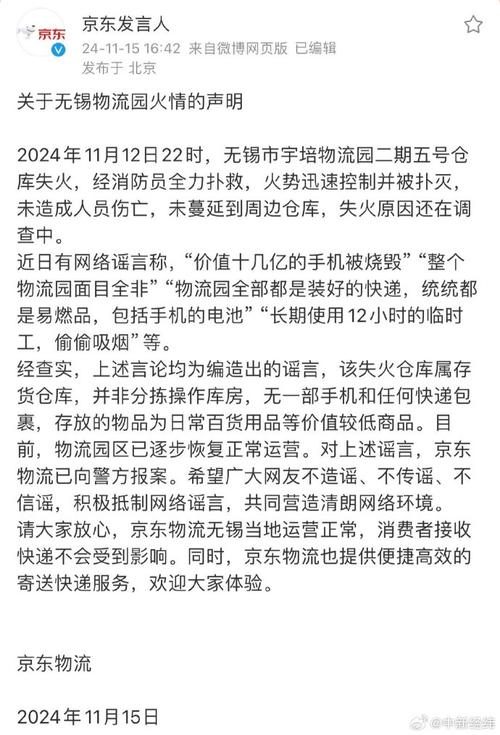 京东

京东发言人
24-11-15 16:42 来自微博网页版 已编辑
发布于 北京

关于无锡物流园火情的声明

2024年11月12日22时，无锡市宇培物流园二期五号仓库失火，经消防员全力扑救，火势迅速控制并被扑灭，未造成人员伤亡，未蔓延到周边仓库，失火原因还在调查中。
近日有网络谣言称，“价值十几亿的手机被烧毁”“整个物流园面目全非”“物流园全部都是装好的快递，统统都是易燃品，包括手机的电池”“长期使用12小时的临时工，偷偷吸烟”等。
经查实，上述言论均为编造出的谣言，该失火仓库属存货仓库，并非分拣操作库房，无一部手机和任何快递包裹，存放的物品为日常百货用品等价值较低商品。目前，物流园区已逐步恢复正常运营。对上述谣言，京东物流已向警方报案。希望广大网友不造谣、不传谣、不信谣，积极抵制网络谣言，共同营造清朗网络环境。
请大家放心，京东物流无锡当地运营正常，消费者接收快递不会受到影响。同时，京东物流也提供便捷高效的寄送快递服务，欢迎大家体验。

京东物流

2024年11月15日

@中新经纬